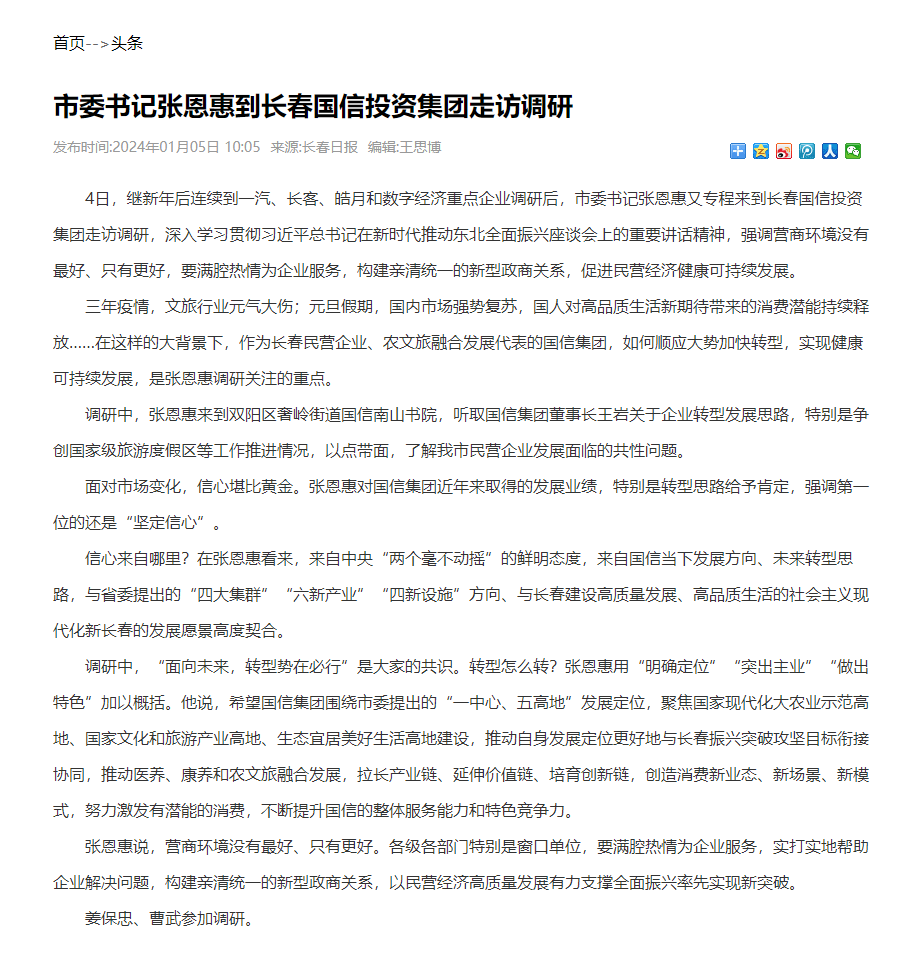 首页-->头条

市委书记张恩惠到长春国信投资集团走访调研

发布时间:2024年01月05日 10:05 来源:长春日报 编辑:王思博

4日，继新年后连续到一汽、长客、皓月和数字经济重点企业调研后，市委书记张恩惠又专程来到长春国信投资集团走访调研，深入学习贯彻习近平总书记在新时代推动东北全面振兴座谈会上的重要讲话精神，强调营商环境没有最好、只有更好，要满腔热情为企业服务，构建亲清统一的新型政商关系，促进民营经济健康可持续发展。

三年疫情，文旅行业元气大伤；元旦假期，国内市场强势复苏，国人对高品质生活新期待带来的消费潜能持续释放......在这样的大背景下，作为长春民营企业、农文旅融合发展代表的国信集团，如何顺应大势加快转型，实现健康可持续发展，是张恩惠调研关注的重点。

调研中，张恩惠来到双阳区奢岭街道国信南山书院，听取国信集团董事长王岩关于企业转型发展思路，特别是争创国家级旅游度假区等工作推进情况，以点带面，了解我市民营企业发展面临的共性问题。

面对市场变化，信心堪比黄金。张恩惠对国信集团近年来取得的发展业绩，特别是转型思路给予肯定，强调第一位的还是“坚定信心”。

信心来自哪里？在张恩惠看来，来自中央“两个毫不动摇”的鲜明态度，来自国信当下发展方向、未来转型思路，与省委提出的“四大集群”“六新产业”“四新设施”方向、与长春建设高质量发展、高品质生活的社会主义现代化新长春的发展愿景高度契合。

调研中，“面向未来，转型势在必行”是大家的共识。转型怎么转？张恩惠用“明确定位”“突出主业”“做出特色”加以概括。他说，希望国信集团围绕市委提出的“一中心、五高地”发展定位，聚焦国家现代化大农业示范高地、国家文化和旅游产业高地、生态宜居美好生活高地建设，推动自身发展定位更好地与长春振兴突破攻坚目标衔接协同，推动医养、康养和农文旅融合发展，拉长产业链、延伸价值链、培育创新链，创造消费新业态、新场景、新模式，努力激发有潜能的消费，不断提升国信的整体服务能力和特色竞争力。

张恩惠说，营商环境没有最好、只有更好。各级各部门特别是窗口单位，要满腔热情为企业服务，实打实地帮助企业解决问题，构建亲清统一的新型政商关系，以民营经济高质量发展有力支撑全面振兴率先实现新突破。

姜保忠、曹武参加调研。